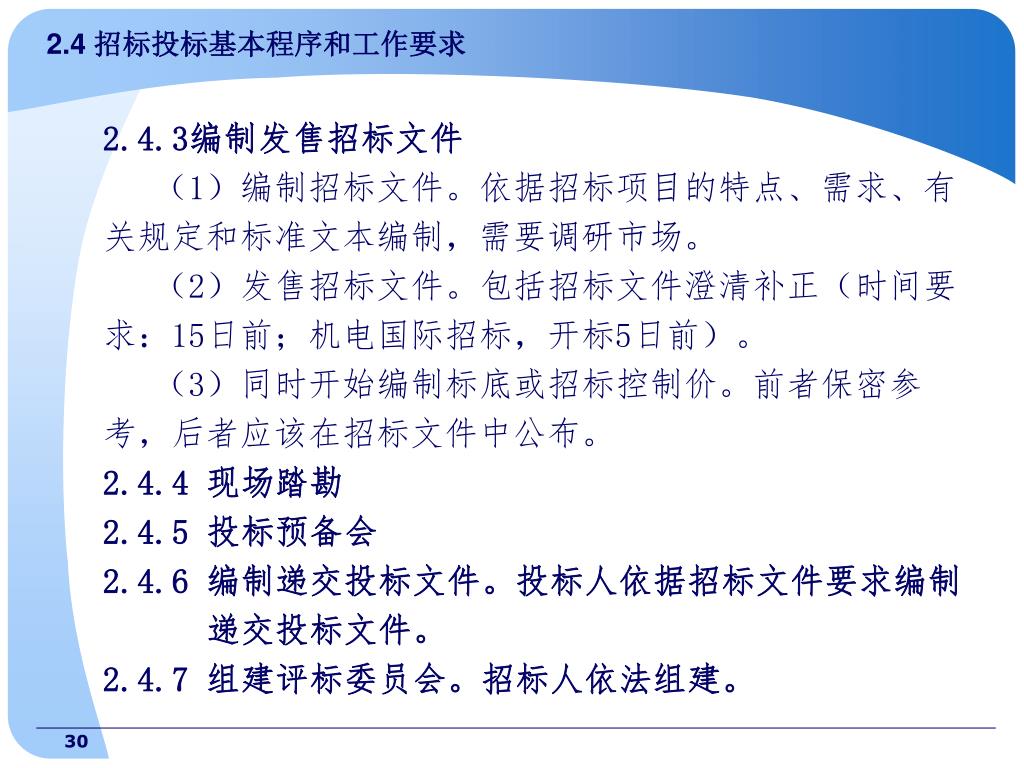 2.4 招标投标基本程序和工作要求

2.4.3编制发售招标文件

（1）编制招标文件。依据招标项目的特点、需求、有关规定和标准文本编制，需要调研市场。

（2）发售招标文件。包括招标文件澄清补正（时间要求：15日前；机电国际招标，开标5日前）。

（3）同时开始编制标底或招标控制价。前者保密参考，后者应该在招标文件中公布。

2.4.4 现场踏勘

2.4.5 投标预备会

2.4.6 编制递交投标文件。投标人依据招标文件要求编制递交投标文件。

2.4.7 组建评标委员会。招标人依法组建。

30